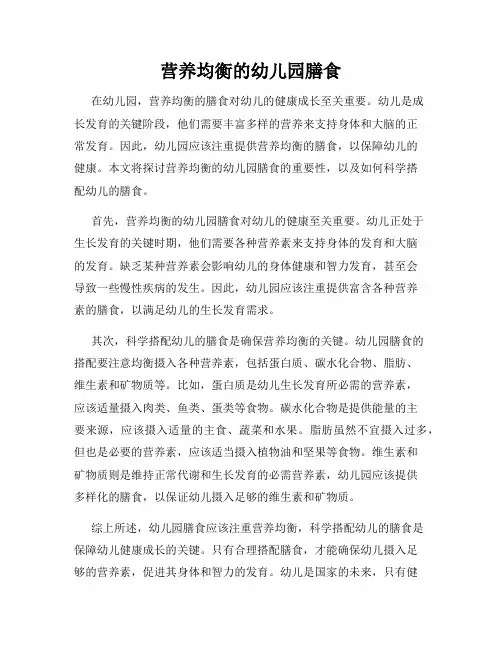 营养均衡的幼儿园膳食

在幼儿园，营养均衡的膳食对幼儿的健康成长至关重要。幼儿是成长发育的关键阶段，他们需要丰富多样的营养来支持身体和大脑的正常发育。因此，幼儿园应该注重提供营养均衡的膳食，以保障幼儿的健康。本文将探讨营养均衡的幼儿园膳食的重要性，以及如何科学搭配幼儿的膳食。

首先，营养均衡的幼儿园膳食对幼儿的健康至关重要。幼儿正处于生长发育的关键时期，他们需要各种营养素来支持身体的发育和大脑的发育。缺乏某种营养素会影响幼儿的身体健康和智力发育，甚至会导致一些慢性疾病的发生。因此，幼儿园应该注重提供富含各种营养素的膳食，以满足幼儿的生长发育需求。

其次，科学搭配幼儿的膳食是确保营养均衡的关键。幼儿园膳食的搭配要注意均衡摄入各种营养素，包括蛋白质、碳水化合物、脂肪、维生素和矿物质等。比如，蛋白质是幼儿生长发育所必需的营养素，应该适量摄入肉类、鱼类、蛋类等食物。碳水化合物是提供能量的主要来源，应该摄入适量的主食、蔬菜和水果。脂肪虽然不宜摄入过多，但也是必要的营养素，应该适当摄入植物油和坚果等食物。维生素和矿物质则是维持正常代谢和生长发育的必需营养素，幼儿园应该提供多样化的膳食，以保证幼儿摄入足够的维生素和矿物质。

综上所述，幼儿园膳食应该注重营养均衡，科学搭配幼儿的膳食是保障幼儿健康成长的关键。只有合理搭配膳食，才能确保幼儿摄入足够的营养素，促进其身体和智力的发育。幼儿是国家的未来，只有健